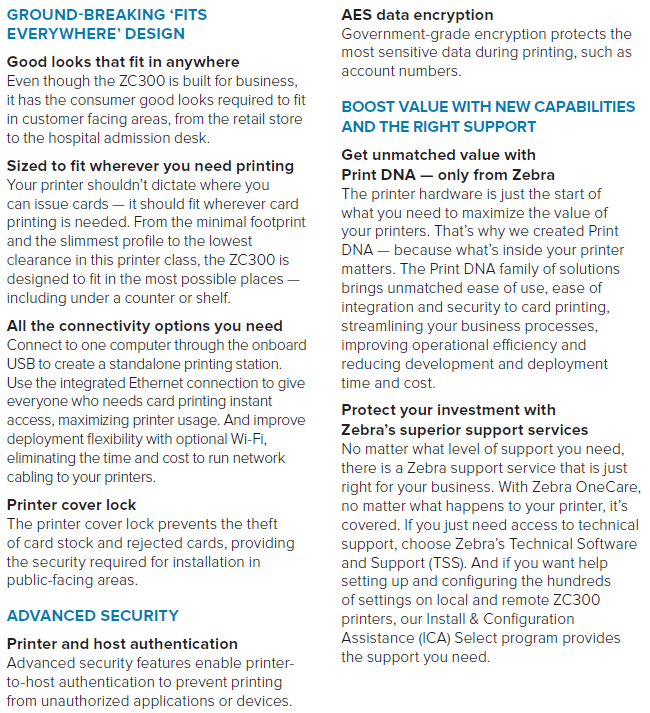 GROUND-BREAKING 'FITS EVERYWHERE' DESIGN

Good looks that fit in anywhere
Even though the ZC300 is built for business, it has the consumer good looks required to fit in customer facing areas, from the retail store to the hospital admission desk.

Sized to fit wherever you need printing
Your printer shouldn't dictate where you can issue cards — it should fit wherever card printing is needed. From the minimal footprint and the slimmest profile to the lowest clearance in this printer class, the ZC300 is designed to fit in the most possible places — including under a counter or shelf.

All the connectivity options you need
Connect to one computer through the onboard USB to create a standalone printing station. Use the integrated Ethernet connection to give everyone who needs card printing instant access, maximizing printer usage. And improve deployment flexibility with optional Wi-Fi, eliminating the time and cost to run network cabling to your printers.

Printer cover lock
The printer cover lock prevents the theft of card stock and rejected cards, providing the security required for installation in public-facing areas.

ADVANCED SECURITY

Printer and host authentication
Advanced security features enable printer-to-host authentication to prevent printing from unauthorized applications or devices.

AES data encryption
Government-grade encryption protects the most sensitive data during printing, such as account numbers.

BOOST VALUE WITH NEW CAPABILITIES AND THE RIGHT SUPPORT

Get unmatched value with Print DNA — only from Zebra
The printer hardware is just the start of what you need to maximize the value of your printers. That's why we created Print DNA — because what's inside your printer matters. The Print DNA family of solutions brings unmatched ease of use, ease of integration and security to card printing, streamlining your business processes, improving operational efficiency and reducing development and deployment time and cost.

Protect your investment with Zebra's superior support services
No matter what level of support you need, there is a Zebra support service that is just right for your business. With Zebra OneCare, no matter what happens to your printer, it's covered. If you just need access to technical support, choose Zebra's Technical Software and Support (TSS). And if you want help setting up and configuring the hundreds of settings on local and remote ZC300 printers, our Install & Configuration Assistance (ICA) Select program provides the support you need.